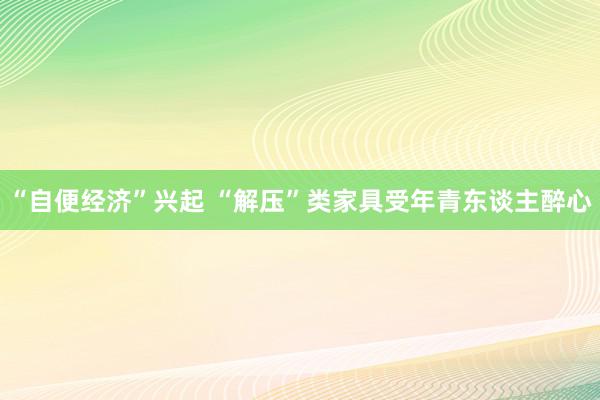 “自便经济”兴起 “解压”类家具受年青东谈主醉心